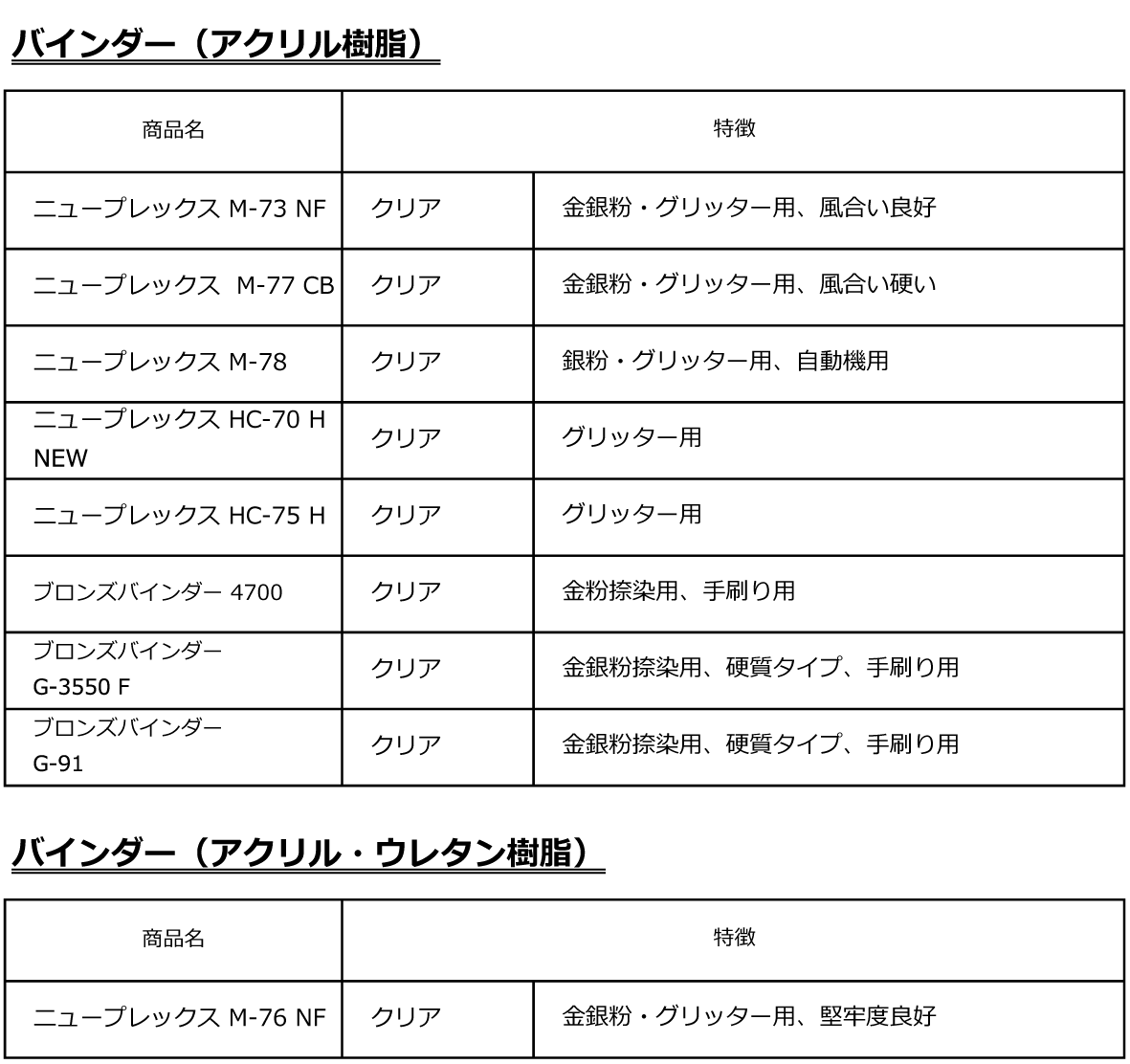 バインダー（アクリル樹脂）

| 商品名 | 特徴 | |
|---|---|---|
| ニュープレックス M-73 NF | クリア | 金銀粉・グリッター用、風合い良好 |
| ニュープレックス M-77 CB | クリア | 金銀粉・グリッター用、風合い硬い |
| ニュープレックス M-78 | クリア | 銀粉・グリッター用、自動機用 |
| ニュープレックス HC-70 H NEW | クリア | グリッター用 |
| ニュープレックス HC-75 H | クリア | グリッター用 |
| ブロンズバインダー 4700 | クリア | 金粉捺染用、手刷り用 |
| ブロンズバインダー G-3550 F | クリア | 金銀粉捺染用、硬質タイプ、手刷り用 |
| ブロンズバインダー G-91 | クリア | 金銀粉捺染用、硬質タイプ、手刷り用 |

バインダー（アクリル・ウレタン樹脂）

| 商品名 | 特徴 | |
|---|---|---|
| ニュープレックス M-76 NF | クリア | 金銀粉・グリッター用、堅牢度良好 |